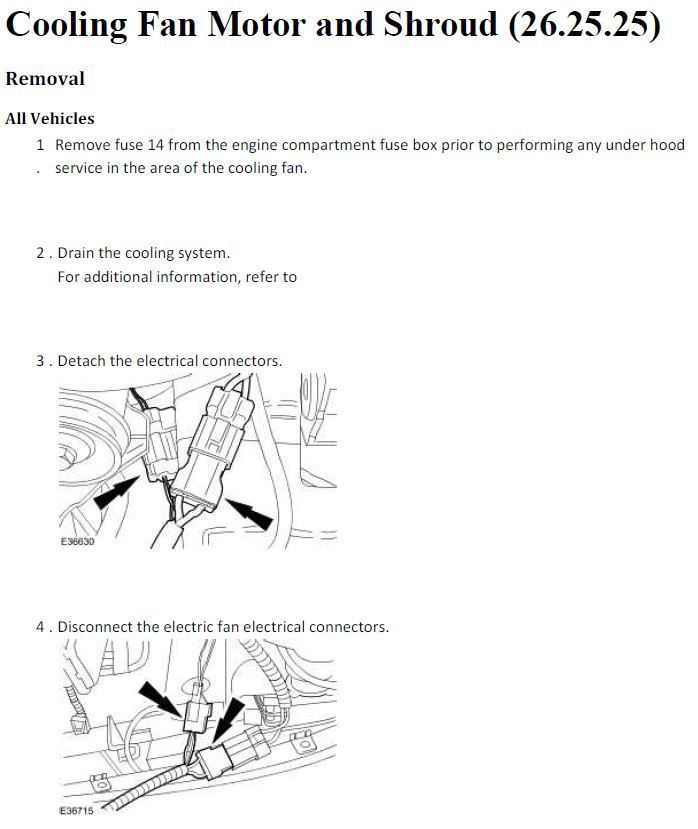 Cooling Fan Motor and Shroud (26.25.25)

Removal

All Vehicles

1 . Remove fuse 14 from the engine compartment fuse box prior to performing any under hood service in the area of the cooling fan.

2 . Drain the cooling system.
For additional information, refer to

3 . Detach the electrical connectors.

E36630

4 . Disconnect the electric fan electrical connectors.

E36715